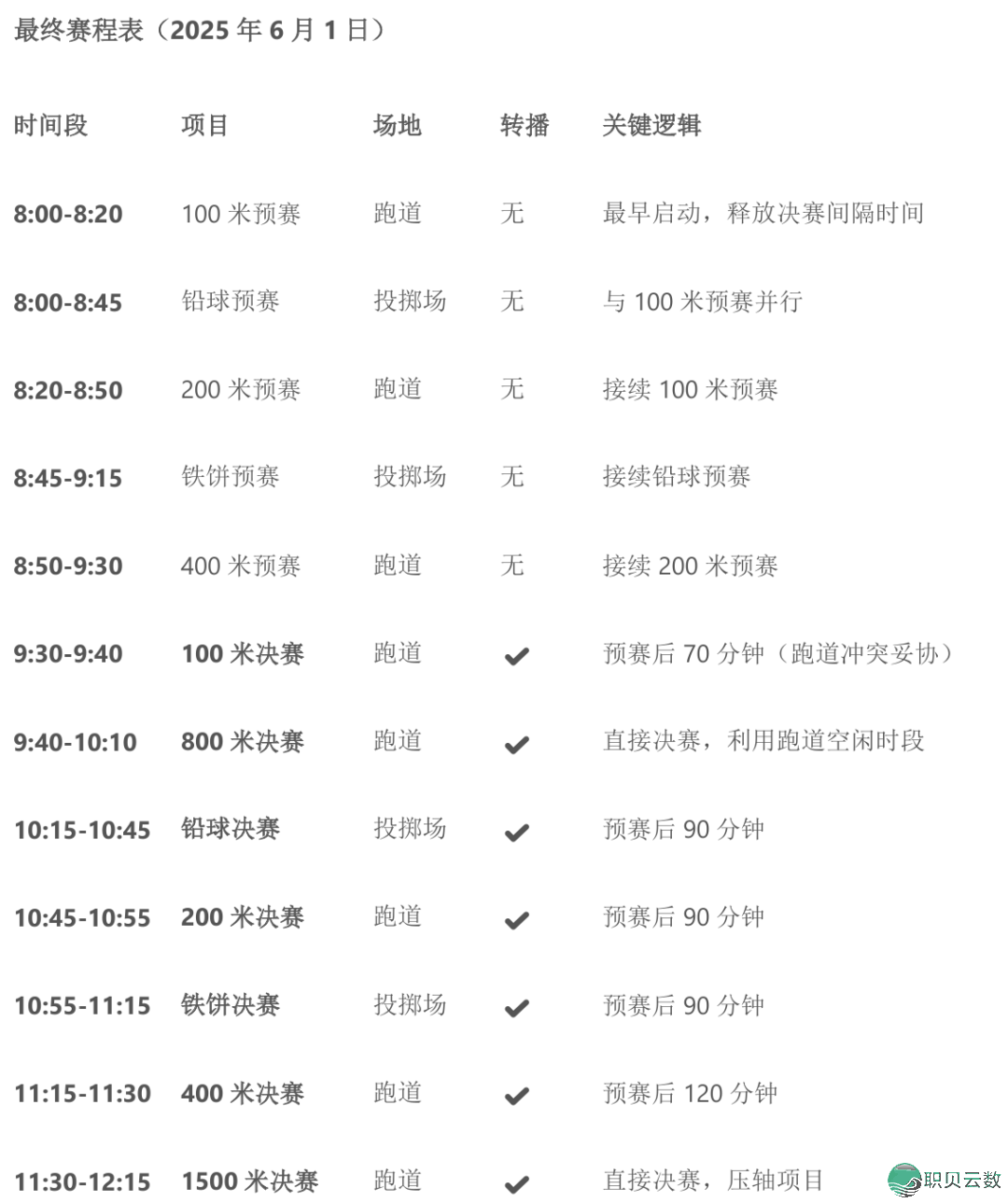 最终赛程表（2025 年 6 月 1 日）

| 时间段 | 项目 | 场地 | 转播 | 关键逻辑 |
|---|---|---|---|---|
| 8:00-8:20 | 100 米预赛 | 跑道 | 无 | 最早启动，释放决赛间隔时间 |
| 8:00-8:45 | 铅球预赛 | 投掷场 | 无 | 与 100 米预赛并行 |
| 8:20-8:50 | 200 米预赛 | 跑道 | 无 | 接续 100 米预赛 |
| 8:45-9:15 | 铁饼预赛 | 投掷场 | 无 | 接续铅球预赛 |
| 8:50-9:30 | 400 米预赛 | 跑道 | 无 | 接续 200 米预赛 |
| 9:30-9:40 | 100 米决赛 | 跑道 | ✔ | 预赛后 70 分钟（跑道冲突妥协） |
| 9:40-10:10 | 800 米决赛 | 跑道 | ✔ | 直接决赛，利用跑道空闲时段 |
| 10:15-10:45 | 铅球决赛 | 投掷场 | ✔ | 预赛后 90 分钟 |
| 10:45-10:55 | 200 米决赛 | 跑道 | ✔ | 预赛后 90 分钟 |
| 10:55-11:15 | 铁饼决赛 | 投掷场 | ✔ | 预赛后 90 分钟 |
| 11:15-11:30 | 400 米决赛 | 跑道 | ✔ | 预赛后 120 分钟 |
| 11:30-12:15 | 1500 米决赛 | 跑道 | ✔ | 直接决赛，压轴项目 |

职贝云数